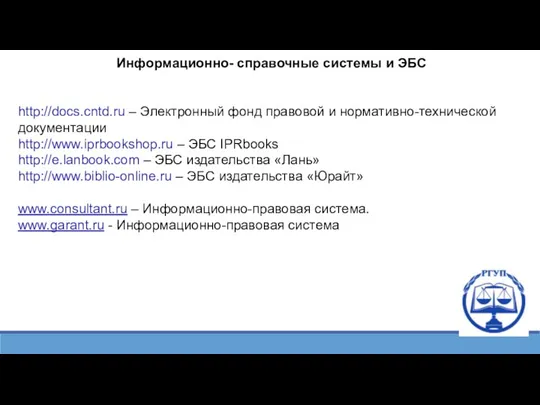 Информационно- справочные системы и ЭБС

http://docs.cntd.ru – Электронный фонд правовой и нормативно-технической документации
http://www.iprbookshop.ru – ЭБС IPRbooks
http://e.lanbook.com – ЭБС издательства «Лань»
http://www.biblio-online.ru – ЭБС издательства «Юрайт»

www.consultant.ru – Информационно-правовая система.
www.garant.ru - Информационно-правовая система

РГУП